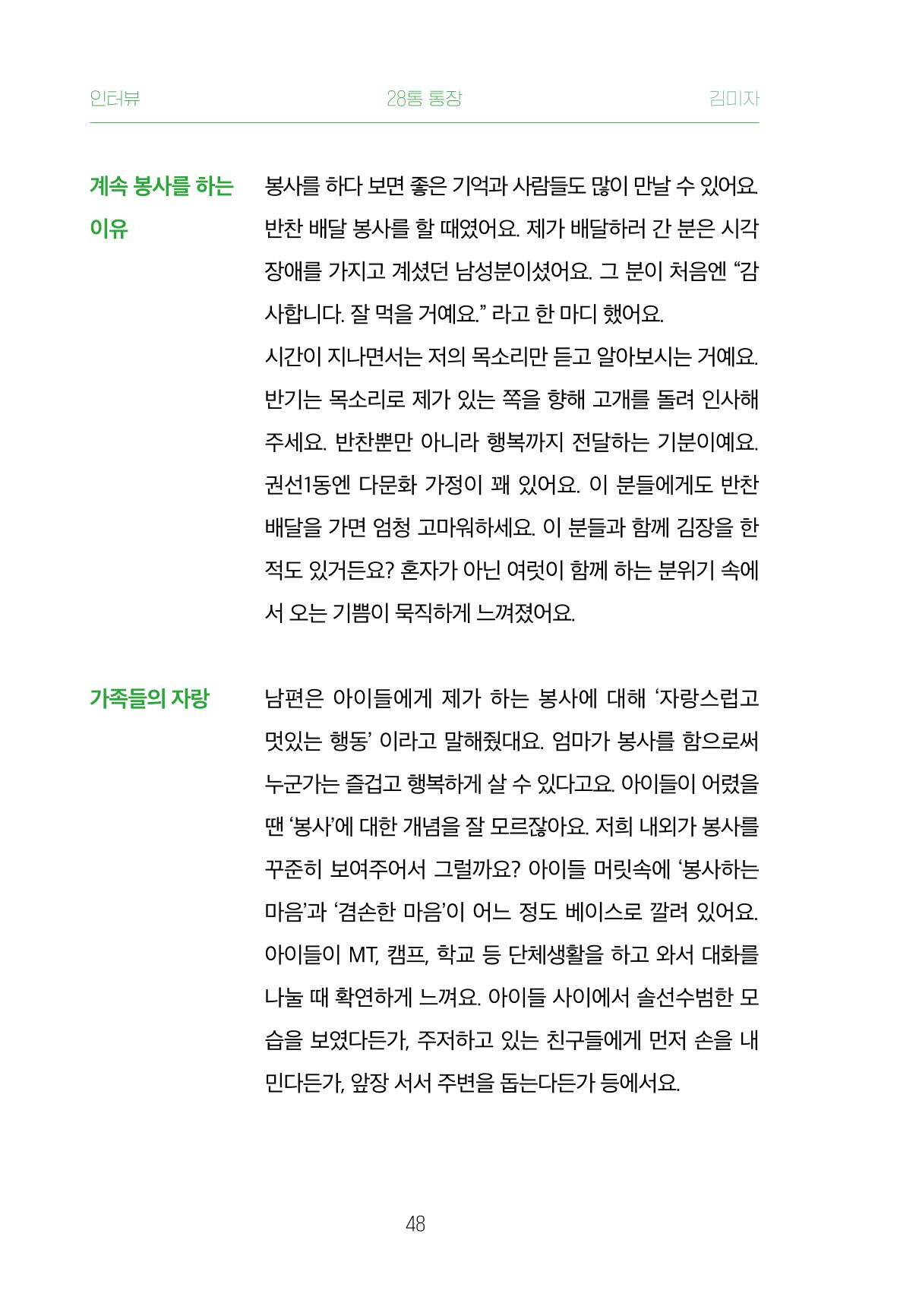 인터뷰 28통 통장 김미자

계속 봉사를 하는 이유

봉사를 하다 보면 좋은 기억과 사람들도 많이 만날 수 있어요. 반찬 배달 봉사를 할 때였어요. 제가 배달하러 간 분은 시각장애를 가지고 계셨던 남성분이셨어요. 그 분이 처음엔 "감사합니다. 잘 먹을 거예요." 라고 한 마디 했어요.

시간이 지나면서는 저의 목소리만 듣고 알아보시는 거예요. 반기는 목소리로 제가 있는 쪽을 향해 고개를 돌려 인사해 주세요. 반찬뿐만 아니라 행복까지 전달하는 기분이예요.

권선1동엔 다문화 가정이 꽤 있어요. 이 분들에게도 반찬 배달을 가면 엄청 고마워하세요. 이 분들과 함께 김장을 한 적도 있거든요? 혼자가 아닌 여럿이 함께 하는 분위기 속에서 오는 기쁨이 묵직하게 느껴졌어요.

가족들의 자랑

남편은 아이들에게 제가 하는 봉사에 대해 '자랑스럽고 멋있는 행동' 이라고 말해줬대요. 엄마가 봉사를 함으로써 누군가는 즐겁고 행복하게 살 수 있다고요. 아이들이 어렸을 땐 '봉사'에 대한 개념을 잘 모르잖아요. 저희 내외가 봉사를 꾸준히 보여주어서 그럴까요? 아이들 머릿속에 '봉사하는 마음'과 '겸손한 마음'이 어느 정도 베이스로 깔려 있어요. 아이들이 MT, 캠프, 학교 등 단체생활을 하고 와서 대화를 나눌 때 확연하게 느껴요. 아이들 사이에서 솔선수범한 모습을 보였다든가, 주저하고 있는 친구들에게 먼저 손을 내민다든가, 앞장 서서 주변을 돕는다든가 등에서요.

48